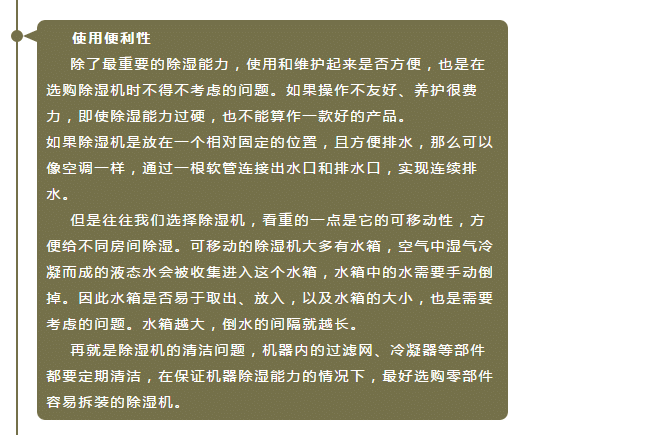 使用便利性

除了最重要的除湿能力，使用和维护起来是否方便，也是在选购除湿机时不得不考虑的问题。如果操作不友好、养护很费力，即使除湿能力过硬，也不能算作一款好的产品。

如果除湿机是放在一个相对固定的位置，且方便排水，那么可以像空调一样，通过一根软管连接出水口和排水口，实现连续排水。

但是往往我们选择除湿机，看重的一点是它的可移动性，方便给不同房间除湿。可移动的除湿机大多有水箱，空气中湿气冷凝而成的液态水会被收集进入这个水箱，水箱中的水需要手动倒掉。因此水箱是否易于取出、放入，以及水箱的大小，也是需要考虑的问题。水箱越大，倒水的间隔就越长。

再就是除湿机的清洁问题，机器内的过滤网、冷凝器等部件都要定期清洁，在保证机器除湿能力的情况下，最好选购零部件容易拆装的除湿机。